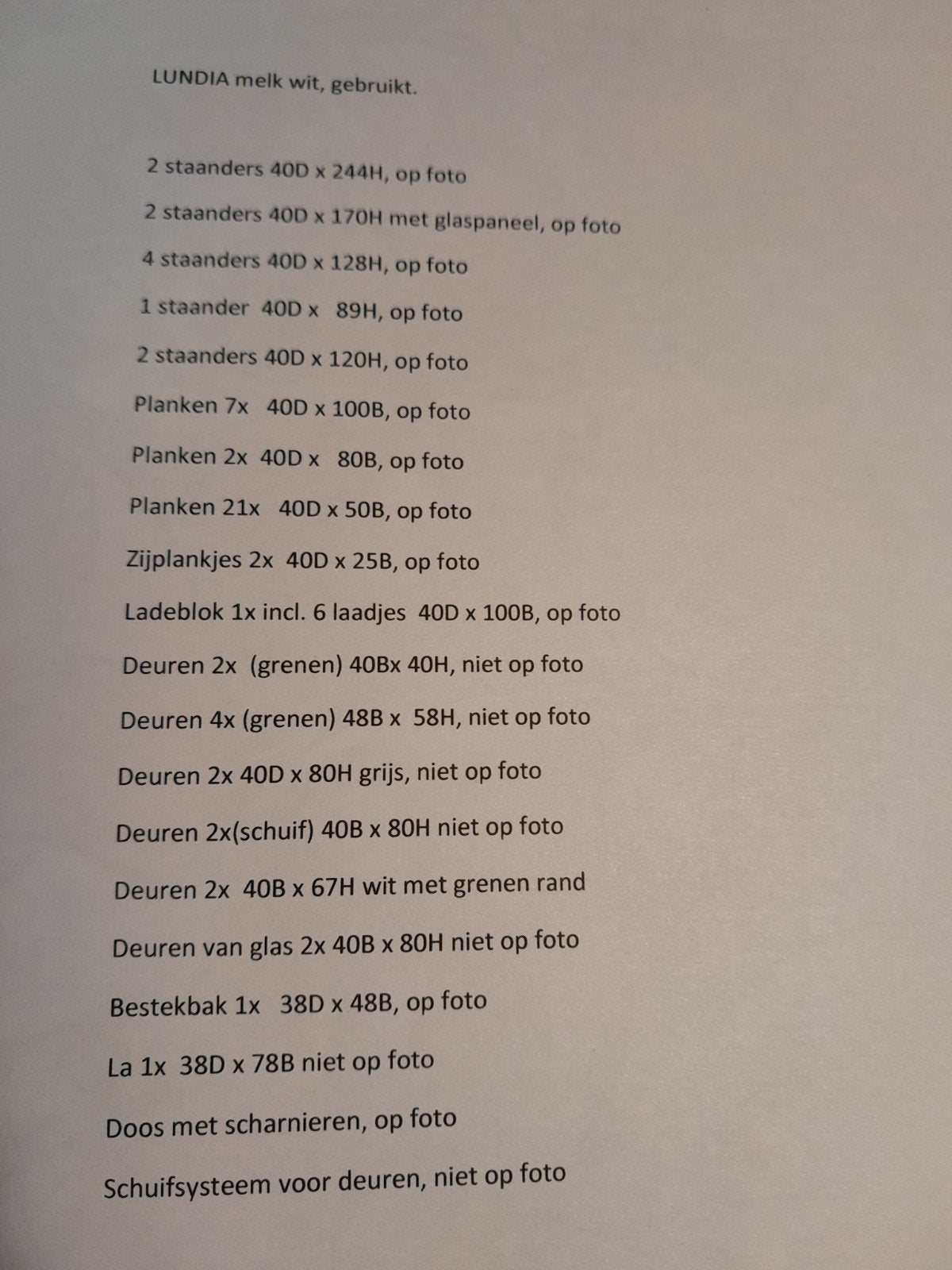 LUNDIA melk wit, gebruikt.

2 staanders 40D x 244H, op foto

2 staanders 40D x 170H met glaspaneel, op foto

4 staanders 40D x 128H, op foto

1 staander 40D x 89H, op foto

2 staanders 40D x 120H, op foto

Planken 7x 40D x 100B, op foto

Planken 2x 40D x 80B, op foto

Planken 21x 40D x 50B, op foto

Zijplankjes 2x 40D x 25B, op foto

Ladeblok 1x incl. 6 laadjes 40D x 100B, op foto

Deuren 2x (grenen) 40Bx 40H, niet op foto

Deuren 4x (grenen) 48B x 58H, niet op foto

Deuren 2x 40D x 80H grijs, niet op foto

Deuren 2x(schuif) 40B x 80H niet op foto

Deuren 2x 40B x 67H wit met grenen rand

Deuren van glas 2x 40B x 80H niet op foto

Bestekbak 1x 38D x 48B, op foto

La 1x 38D x 78B niet op foto

Doos met scharnieren, op foto

Schuifsysteem voor deuren, niet op foto